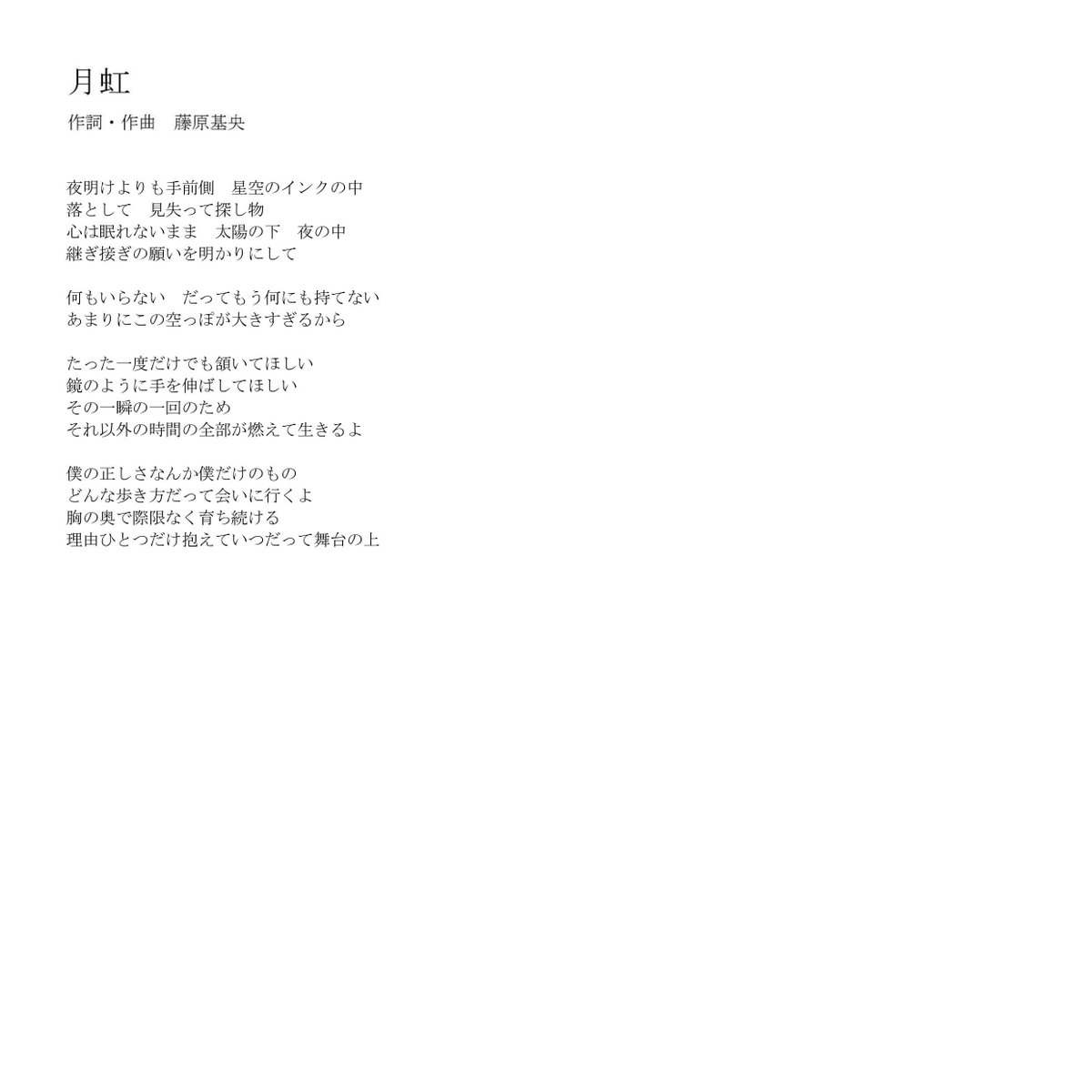 月虹

作詞・作曲　藤原基央

夜明けよりも手前側　星空のインクの中
落として　見失って探し物
心は眠れないまま　太陽の下　夜の中
継ぎ接ぎの願いを明かりにして

何もいらない　だってもう何にも持てない
あまりにこの空っぽが大きすぎるから

たった一度だけでも頷いてほしい
鏡のように手を伸ばしてほしい
その一瞬の一回のため
それ以外の時間の全部が燃えて生きるよ

僕の正しさなんか僕だけのもの
どんな歩き方だって会いに行くよ
胸の奥で際限なく育ち続ける
理由ひとつだけ抱えていつだって舞台の上